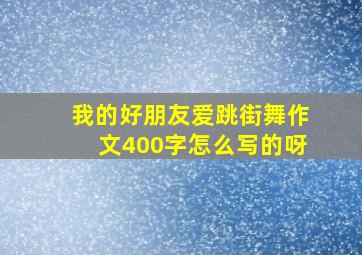 我的好朋友爱跳街舞作文400字怎么写的呀